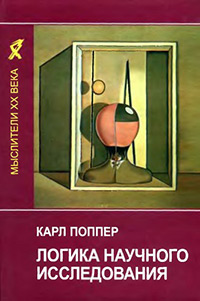 МЫСЛИТЕЛИ XX ВЕКА

КАРЛ ПОППЕР

ЛОГИКА НАУЧНОГО ИССЛЕДОВАНИЯ